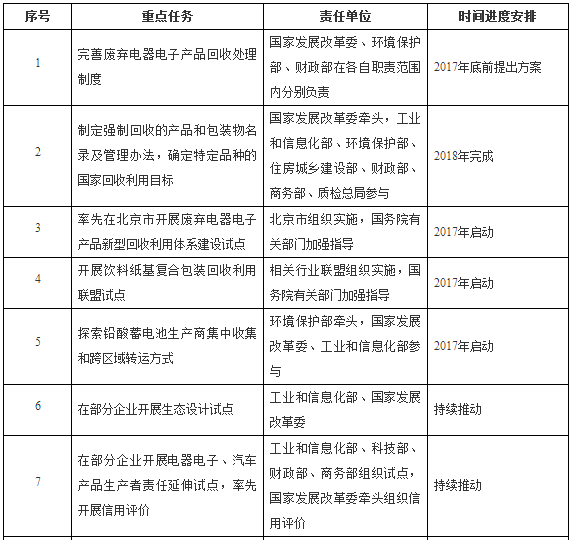 | 序号 | 重点任务 | 责任单位 | 时间进度安排 |
|---|---|---|---|
| 1 | 完善废弃电器电子产品回收处理制度 | 国家发展改革委、环境保护部、财政部在各自职责范围内分别负责 | 2017年底前提出方案 |
| 2 | 制定强制回收的产品和包装物名录及管理办法，确定特定品种的国家回收利用目标 | 国家发展改革委牵头，工业和信息化部、环境保护部、住房城乡建设部、财政部、商务部、质检总局参与 | 2018年完成 |
| 3 | 率先在北京市开展废弃电器电子产品新型回收利用体系建设试点 | 北京市组织实施，国务院有关部门加强指导 | 2017年启动 |
| 4 | 开展饮料纸基复合包装回收利用联盟试点 | 相关行业联盟组织实施，国务院有关部门加强指导 | 2017年启动 |
| 5 | 探索铅酸蓄电池生产商集中收集和跨区域转运方式 | 环境保护部牵头，国家发展改革委、工业和信息化部参与 | 2017年启动 |
| 6 | 在部分企业开展生态设计试点 | 工业和信息化部、国家发展改革委 | 持续推动 |
| 7 | 在部分企业开展电器电子、汽车产品生产者责任延伸试点，率先开展信用评价 | 工业和信息化部、科技部、财政部、商务部组织试点，国家发展改革委牵头组织信用评价 | 持续推动 |